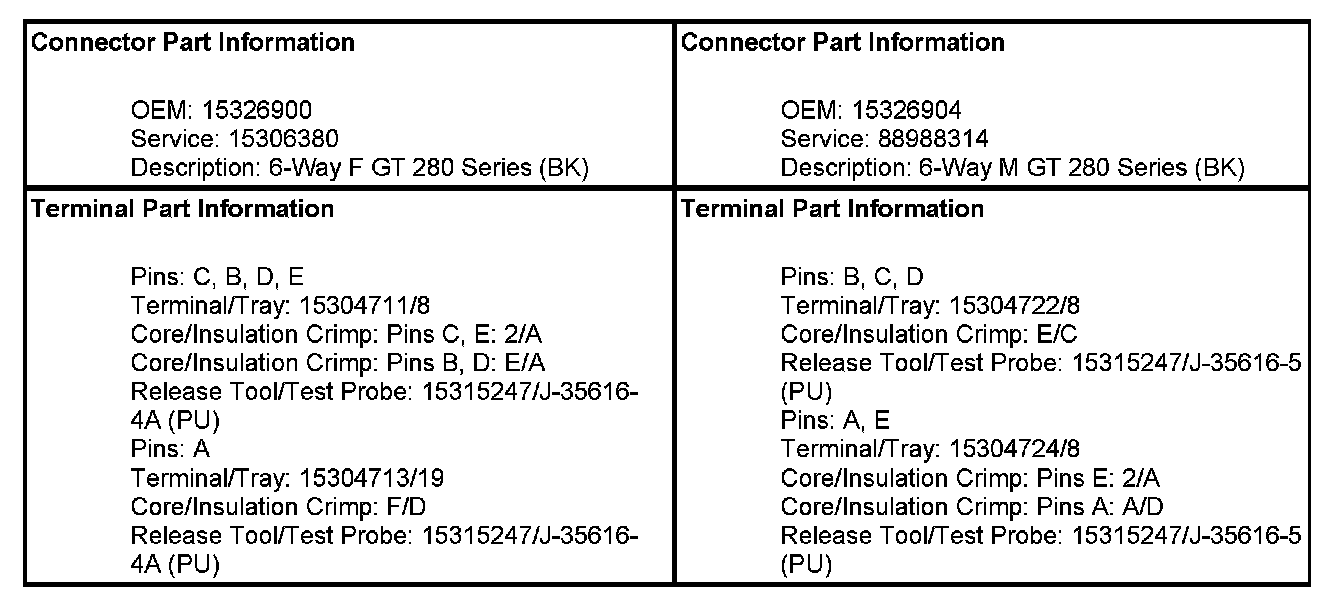 | Connector Part Information<br><br>OEM: 15326900<br>Service: 15306380<br>Description: 6-Way F GT 280 Series (BK) | Connector Part Information<br><br>OEM: 15326904<br>Service: 88988314<br>Description: 6-Way M GT 280 Series (BK) |
|---|---|
| Terminal Part Information<br><br>Pins: C, B, D, E<br>Terminal/Tray: 15304711/8<br>Core/Insulation Crimp: Pins C, E: 2/A<br>Core/Insulation Crimp: Pins B, D: E/A<br>Release Tool/Test Probe: 15315247/J-35616-4A (PU)<br>Pins: A<br>Terminal/Tray: 15304713/19<br>Core/Insulation Crimp: F/D<br>Release Tool/Test Probe: 15315247/J-35616-4A (PU) | Terminal Part Information<br><br>Pins: B, C, D<br>Terminal/Tray: 15304722/8<br>Core/Insulation Crimp: E/C<br>Release Tool/Test Probe: 15315247/J-35616-5 (PU)<br>Pins: A, E<br>Terminal/Tray: 15304724/8<br>Core/Insulation Crimp: Pins E: 2/A<br>Core/Insulation Crimp: Pins A: A/D<br>Release Tool/Test Probe: 15315247/J-35616-5 (PU) |